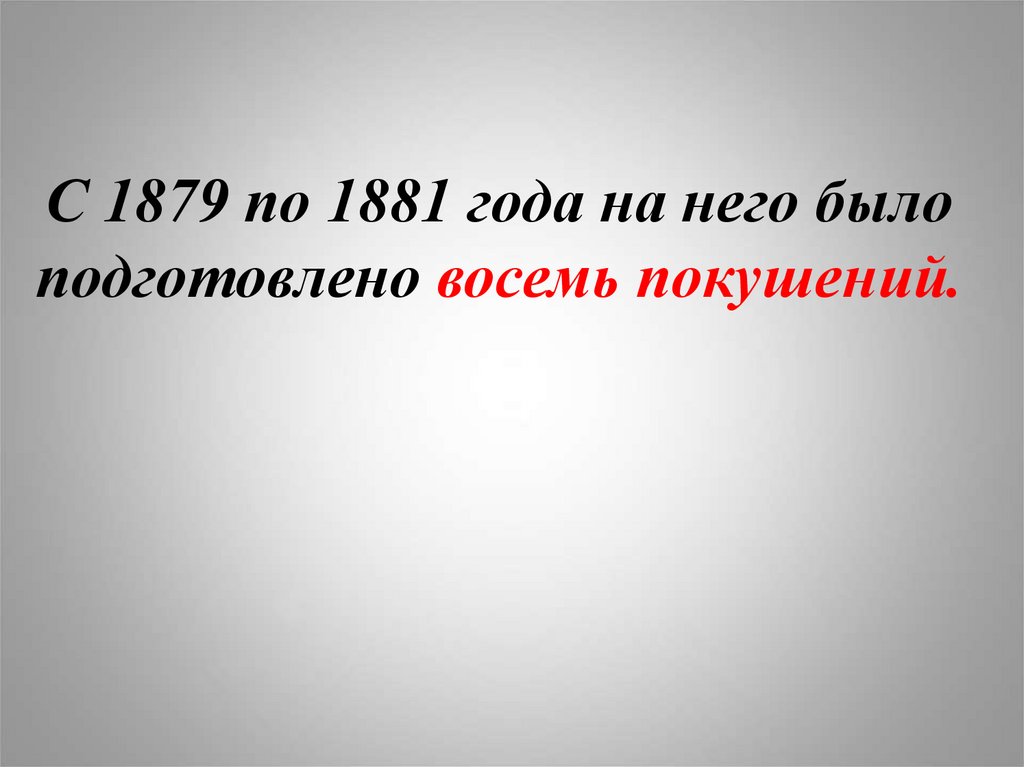 С 1879 по 1881 года на него было подготовлено восемь покушений.